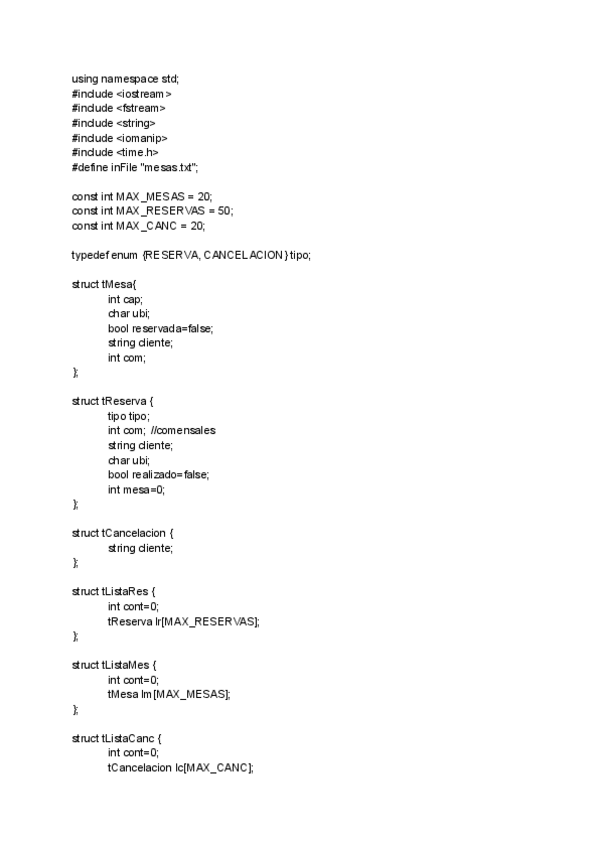 using namespace std;
#include <iostream>
#include <fstream>
#include <string>
#include <iomanip>
#include <time.h>
#define inFile "mesas.txt";

const int MAX_MESAS = 20;
const int MAX_RESERVAS = 50;
const int MAX_CANC = 20;

typedef enum {RESERVA, CANCELACION} tipo;

struct tMesa{
int cap;
char ubi;
bool reservada=false;
string cliente;
int com;
};

struct tReserva {
tipo tipo;
int com; //comensales
string cliente;
char ubi;
bool realizado=false;
int mesa=0;
};

struct tCancelacion {
string cliente;
};

struct tListaRes {
int cont=0;
tReserva lr[MAX_RESERVAS];
};

struct tListaMes {
int cont=0;
tMesa lm[MAX_MESAS];
};

struct tListaCanc {
int cont=0;
tCancelacion lc[MAX_CANC];